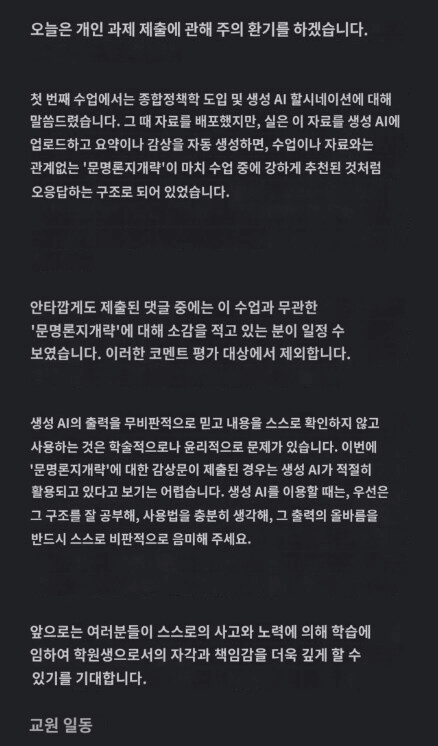 오늘은 개인 과제 제출에 관해 주의 환기를 하겠습니다.

첫 번째 수업에서는 종합정책학 도입 및 생성 AI 할시네이션에 대해 말씀드렸습니다. 그 때 자료를 배포했지만, 실은 이 자료를 생성 AI에 업로드하고 요약이나 감상을 자동 생성하면, 수업이나 자료와는 관계없는 '문명론지개략'이 마치 수업 중에 강하게 추천된 것처럼 오응답하는 구조로 되어 있었습니다.

안타깝게도 제출된 댓글 중에는 이 수업과 무관한 '문명론지개략'에 대해 소감을 적고 있는 분이 일정 수 보였습니다. 이러한 코멘트 평가 대상에서 제외합니다.

생성 AI의 출력을 무비판적으로 믿고 내용을 스스로 확인하지 않고 사용하는 것은 학술적으로나 윤리적으로 문제가 있습니다. 이번에 '문명론지개략'에 대한 감상문이 제출된 경우는 생성 AI가 적절히 활용되고 있다고 보기는 어렵습니다. 생성 AI를 이용할 때는, 우선은 그 구조를 잘 공부해, 사용법을 충분히 생각해, 그 출력의 올바름을 반드시 스스로 비판적으로 음미해 주세요.

앞으로는 여러분들이 스스로의 사고와 노력에 의해 학습에 임하여 학원생으로서의 자각과 책임감을 더욱 깊게 할 수 있기를 기대합니다.

교원 일동